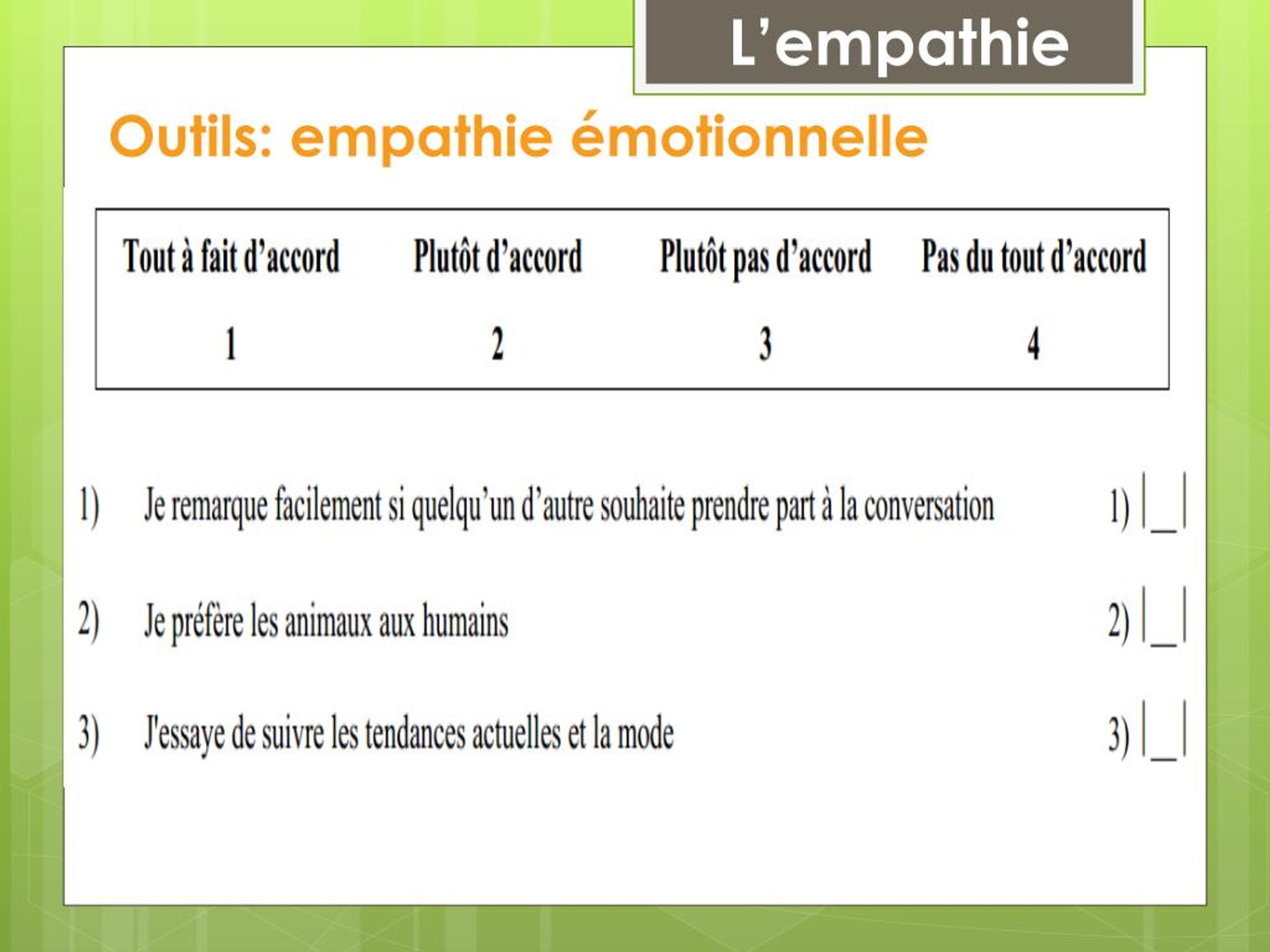 L’empathie

Outils: empathie émotionnelle

| Tout à fait d’accord | Plutôt d’accord | Plutôt pas d’accord | Pas du tout d’accord |
|---|---|---|---|
| 1 | 2 | 3 | 4 |

1) Je remarque facilement si quelqu’un d’autre souhaite prendre part à la conversation 1) |_|

2) Je préfère les animaux aux humains 2) |_|

3) J'essaye de suivre les tendances actuelles et la mode 3) |_|